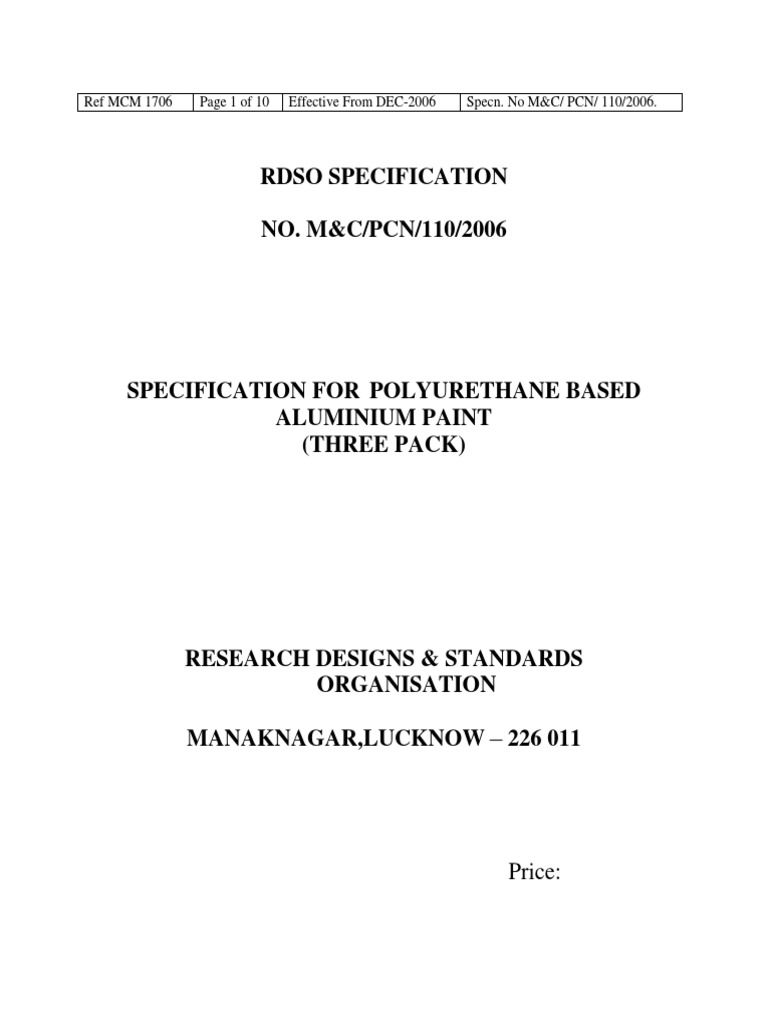 | Ref MCM 1706 | Page 1 of 10 | Effective From DEC-2006 | Specn. No M&C/ PCN/ 110/2006. |
|---|---|---|---|

RDSO SPECIFICATION

NO. M&C/PCN/110/2006

SPECIFICATION FOR POLYURETHANE BASED ALUMINIUM PAINT (THREE PACK)

RESEARCH DESIGNS & STANDARDS ORGANISATION

MANAKNAGAR,LUCKNOW – 226 011

Price: